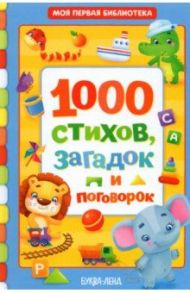 МОЯ ПЕРВАЯ БИБЛИОТЕКА

1000 стихов, загадок и поговорок

С
А
Р

БУКВА-ЛЕНД